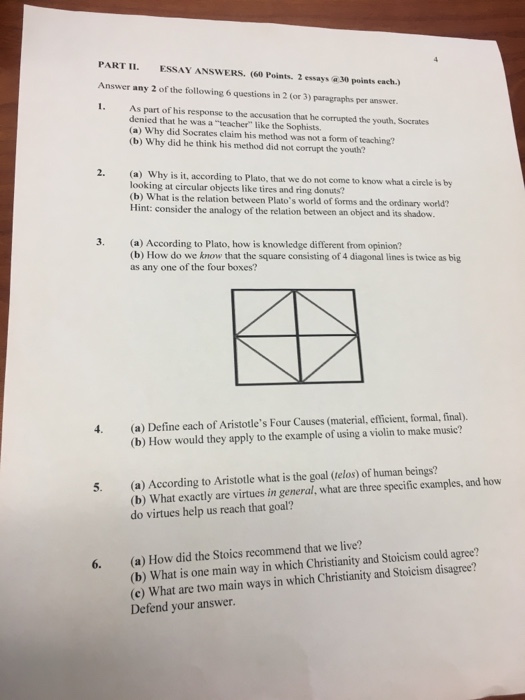 4

PART II. ESSAY ANSWERS. (60 Points. 2 essays @30 points each.)

Answer any 2 of the following 6 questions in 2 (or 3) paragraphs per answer.

1. As part of his response to the accusation that he corrupted the youth, Socrates denied that he was a "teacher" like the Sophists.
(a) Why did Socrates claim his method was not a form of teaching?
(b) Why did he think his method did not corrupt the youth?

2. (a) Why is it, according to Plato, that we do not come to know what a circle is by looking at circular objects like tires and ring donuts?
(b) What is the relation between Plato's world of forms and the ordinary world? Hint: consider the analogy of the relation between an object and its shadow.

3. (a) According to Plato, how is knowledge different from opinion?
(b) How do we know that the square consisting of 4 diagonal lines is twice as big as any one of the four boxes?

4. (a) Define each of Aristotle's Four Causes (material, efficient, formal, final).
(b) How would they apply to the example of using a violin to make music?

5. (a) According to Aristotle what is the goal (telos) of human beings?
(b) What exactly are virtues in general, what are three specific examples, and how do virtues help us reach that goal?

6. (a) How did the Stoics recommend that we live?
(b) What is one main way in which Christianity and Stoicism could agree?
(c) What are two main ways in which Christianity and Stoicism disagree? Defend your answer.